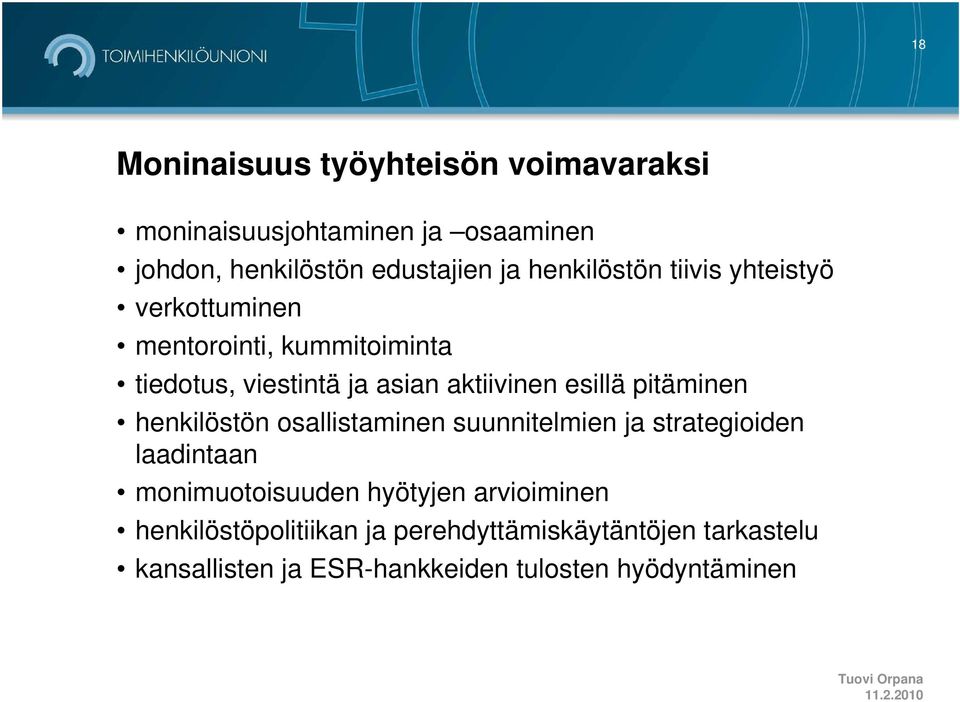 TOIMIHENKILÖUNIONI

18

Moninaisuus työyhteisön voimavaraksi

• moninaisuusjohtaminen ja –osaaminen
• johdon, henkilöstön edustajien ja henkilöstön tiivis yhteistyö
• verkottuminen
• mentorointi, kummitoiminta
• tiedotus, viestintä ja asian aktiivinen esillä pitäminen
• henkilöstön osallistaminen suunnitelmien ja strategioiden laadintaan
• monimuotoisuuden hyötyjen arvioiminen
• henkilöstöpolitiikan ja perehdyttämiskäytäntöjen tarkastelu
• kansallisten ja ESR-hankkeiden tulosten hyödyntäminen

Tuovi Orpana
11.2.2010